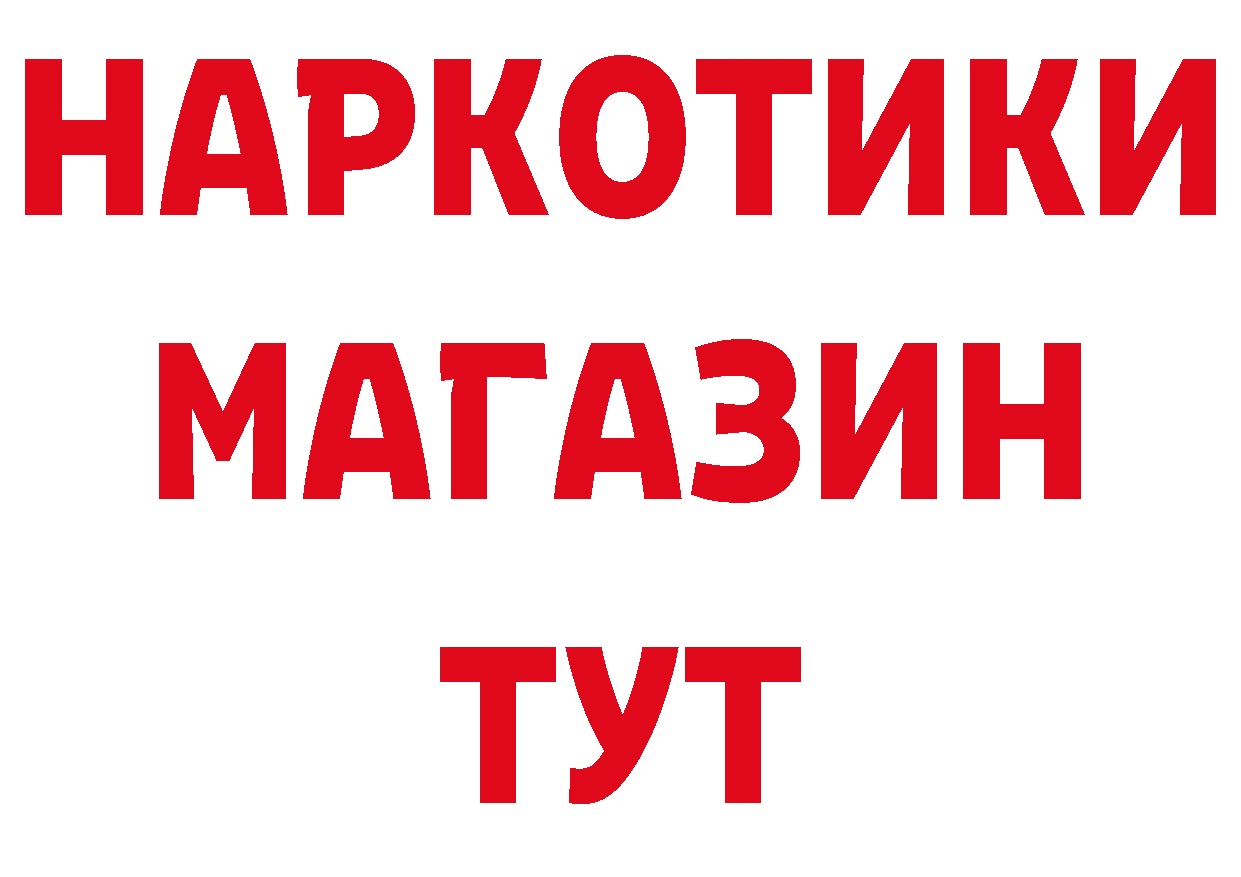 НАРКОТИКИ
МАГАЗИН
ТУТ